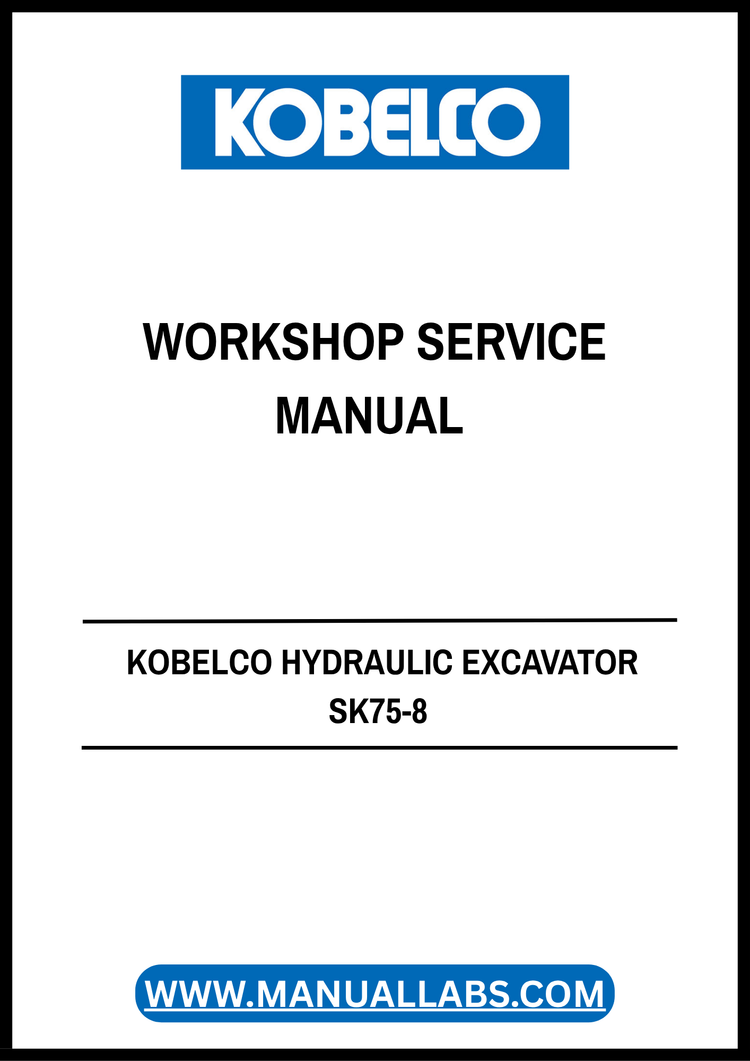 KOBELCO

WORKSHOP SERVICE
MANUAL

KOBELCO HYDRAULIC EXCAVATOR
SK75-8

WWW.MANUALLABS.COM